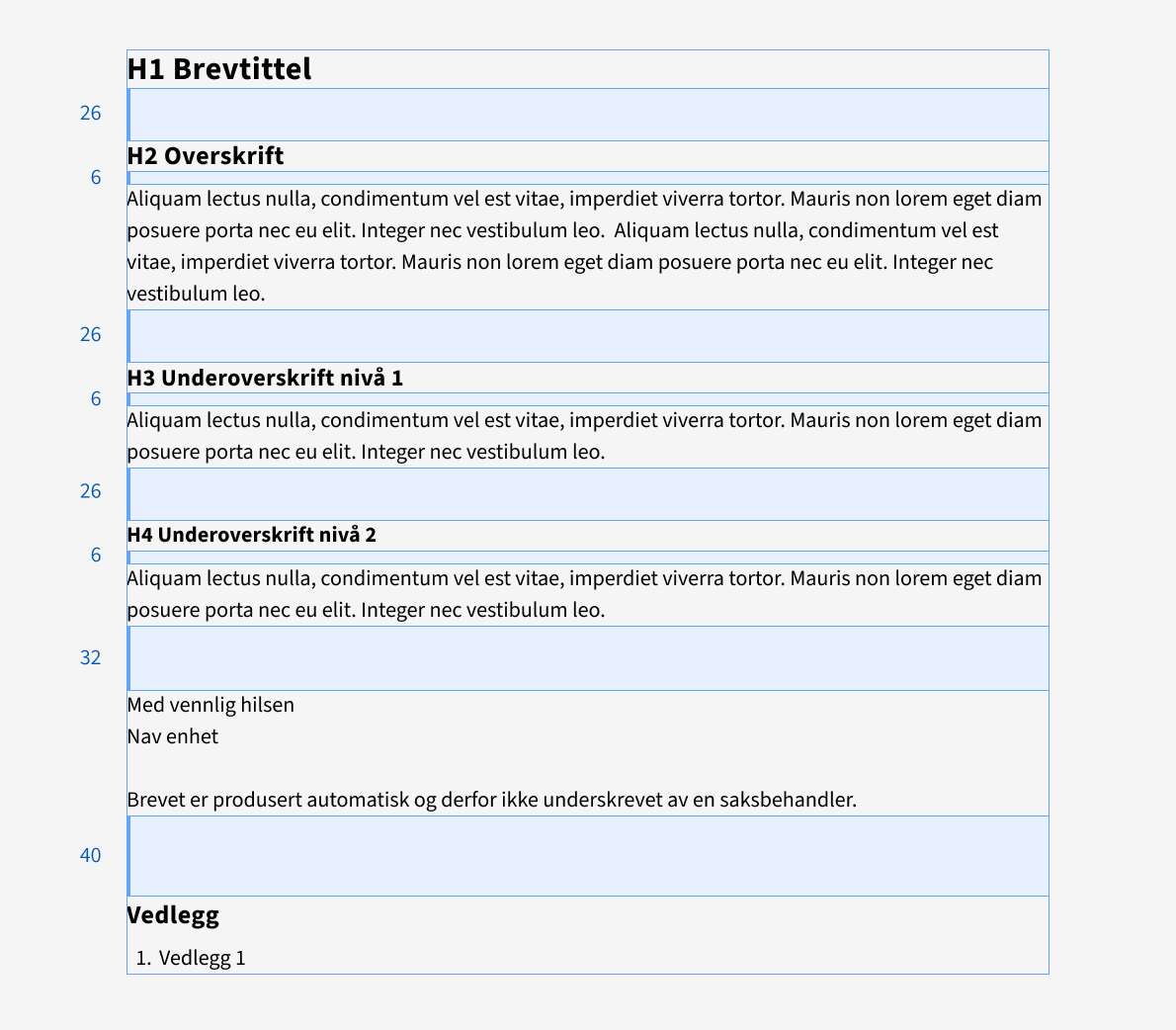 H1 Brevtittel

26

H2 Overskrift

6

Aliquam lectus nulla, condimentum vel est vitae, imperdiet viverra tortor. Mauris non lorem eget diam posuere porta nec eu elit. Integer nec vestibulum leo. Aliquam lectus nulla, condimentum vel est vitae, imperdiet viverra tortor. Mauris non lorem eget diam posuere porta nec eu elit. Integer nec vestibulum leo.

26

H3 Underoverskrift nivå 1

6

Aliquam lectus nulla, condimentum vel est vitae, imperdiet viverra tortor. Mauris non lorem eget diam posuere porta nec eu elit. Integer nec vestibulum leo.

26

H4 Underoverskrift nivå 2

6

Aliquam lectus nulla, condimentum vel est vitae, imperdiet viverra tortor. Mauris non lorem eget diam posuere porta nec eu elit. Integer nec vestibulum leo.

32

Med vennlig hilsen
Nav enhet

Brevet er produsert automatisk og derfor ikke underskrevet av en saksbehandler.

40

Vedlegg

1. Vedlegg 1